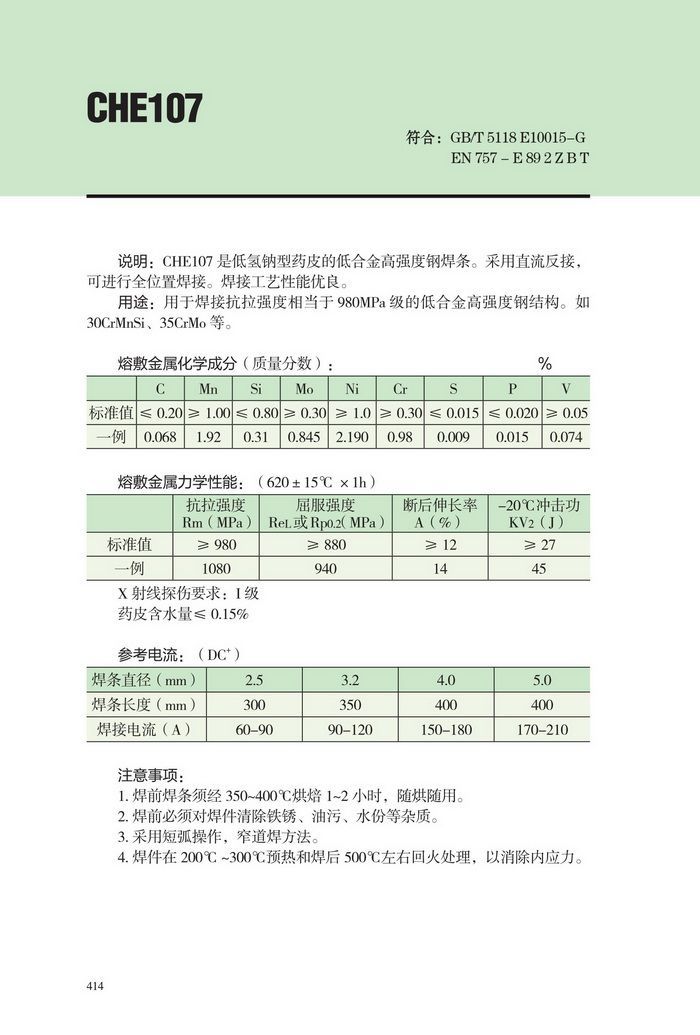 CHE107

符合：GB/T 5118 E10015–G
EN 757 – E 89 2 Z B T

说明：CHE107 是低氢钠型药皮的低合金高强度钢焊条。采用直流反接，可进行全位置焊接。焊接工艺性能优良。

用途：用于焊接抗拉强度相当于 980MPa 级的低合金高强度钢结构。如 30CrMnSi、35CrMo 等。

熔敷金属化学成分（质量分数）： %

| | C | Mn | Si | Mo | Ni | Cr | S | P | V |
|---|---|---|---|---|---|---|---|---|---|
| 标准值 | ≤ 0.20 | ≥ 1.00 | ≤ 0.80 | ≥ 0.30 | ≥ 1.0 | ≥ 0.30 | ≤ 0.015 | ≤ 0.020 | ≥ 0.05 |
| 一例 | 0.068 | 1.92 | 0.31 | 0.845 | 2.190 | 0.98 | 0.009 | 0.015 | 0.074 |

熔敷金属力学性能：（620 ± 15℃ × 1h）

| | 抗拉强度 Rm（MPa） | 屈服强度 ReL 或 Rp0.2（MPa） | 断后伸长率 A（%） | –20℃冲击功 KV2（J） |
|---|---|---|---|---|
| 标准值 | ≥ 980 | ≥ 880 | ≥ 12 | ≥ 27 |
| 一例 | 1080 | 940 | 14 | 45 |

X 射线探伤要求：I 级
药皮含水量≤ 0.15%

参考电流：（DC$^+$）

| 焊条直径（mm） | 2.5 | 3.2 | 4.0 | 5.0 |
|---|---|---|---|---|
| 焊条长度（mm） | 300 | 350 | 400 | 400 |
| 焊接电流（A） | 60–90 | 90–120 | 150–180 | 170–210 |

注意事项：
1. 焊前焊条须经 350~400℃烘焙 1~2 小时，随烘随用。
2. 焊前必须对焊件清除铁锈、油污、水份等杂质。
3. 采用短弧操作，窄道焊方法。
4. 焊件在 200℃ ~300℃预热和焊后 500℃左右回火处理，以消除内应力。

414